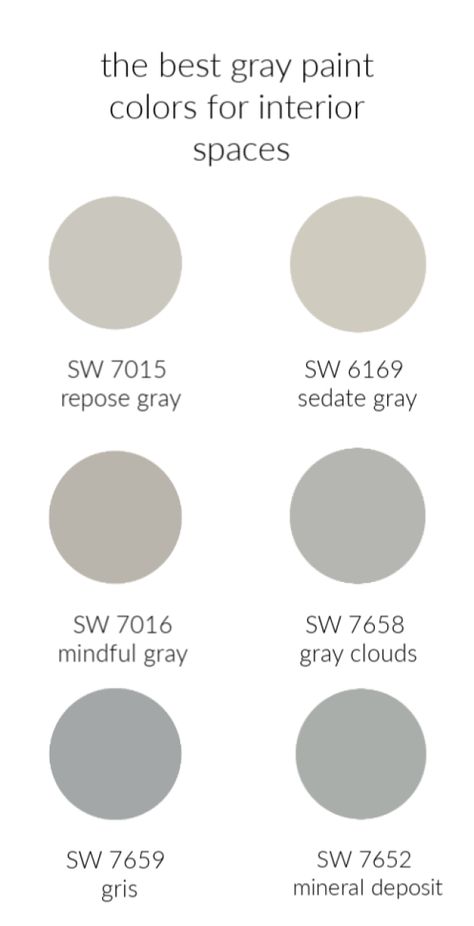 the best gray paint colors for interior spaces

SW 7015
repose gray

SW 6169
sedate gray

SW 7016
mindful gray

SW 7658
gray clouds

SW 7659
gris

SW 7652
mineral deposit